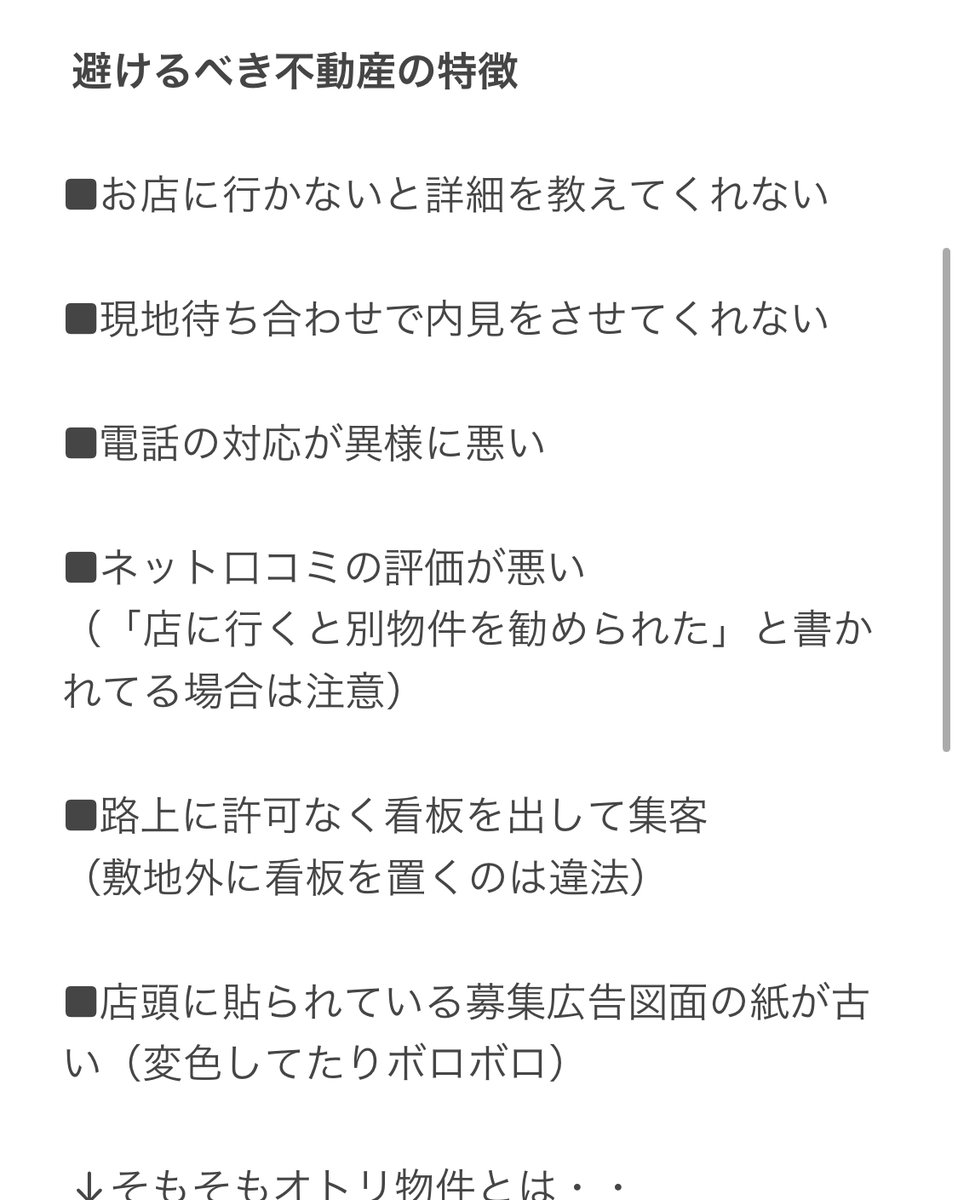 避けるべき不動産の特徴

■お店に行かないと詳細を教えてくれない

■現地待ち合わせで内見をさせてくれない

■電話の対応が異様に悪い

■ネット口コミの評価が悪い
（「店に行くと別物件を勧められた」と書かれてる場合は注意）

■路上に許可なく看板を出して集客
（敷地外に看板を置くのは違法）

■店頭に貼られている募集広告図面の紙が古い（変色してたりボロボロ）

↓そもそもオトリ物件とは・・